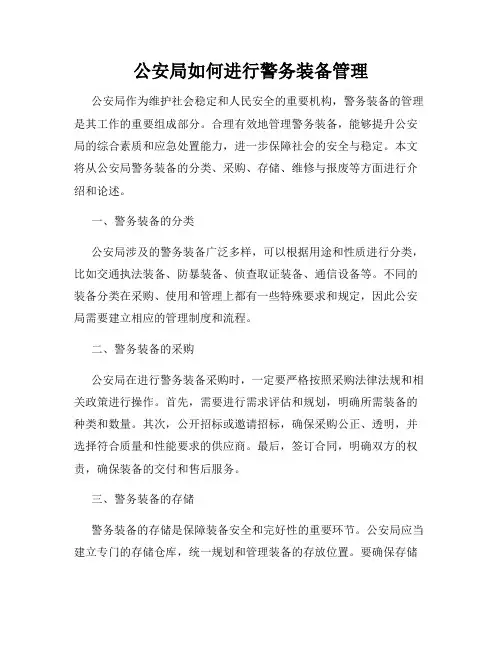 公安局如何进行警务装备管理

公安局作为维护社会稳定和人民安全的重要机构，警务装备的管理是其工作的重要组成部分。合理有效地管理警务装备，能够提升公安局的综合素质和应急处置能力，进一步保障社会的安全与稳定。本文将从公安局警务装备的分类、采购、存储、维修与报废等方面进行介绍和论述。

一、警务装备的分类

公安局涉及的警务装备广泛多样，可以根据用途和性质进行分类，比如交通执法装备、防暴装备、侦查取证装备、通信设备等。不同的装备分类在采购、使用和管理上都有一些特殊要求和规定，因此公安局需要建立相应的管理制度和流程。

二、警务装备的采购

公安局在进行警务装备采购时，一定要严格按照采购法律法规和相关政策进行操作。首先，需要进行需求评估和规划，明确所需装备的种类和数量。其次，公开招标或邀请招标，确保采购公正、透明，并选择符合质量和性能要求的供应商。最后，签订合同，明确双方的权责，确保装备的交付和售后服务。

三、警务装备的存储

警务装备的存储是保障装备安全和完好性的重要环节。公安局应当建立专门的存储仓库，统一规划和管理装备的存放位置。要确保存储